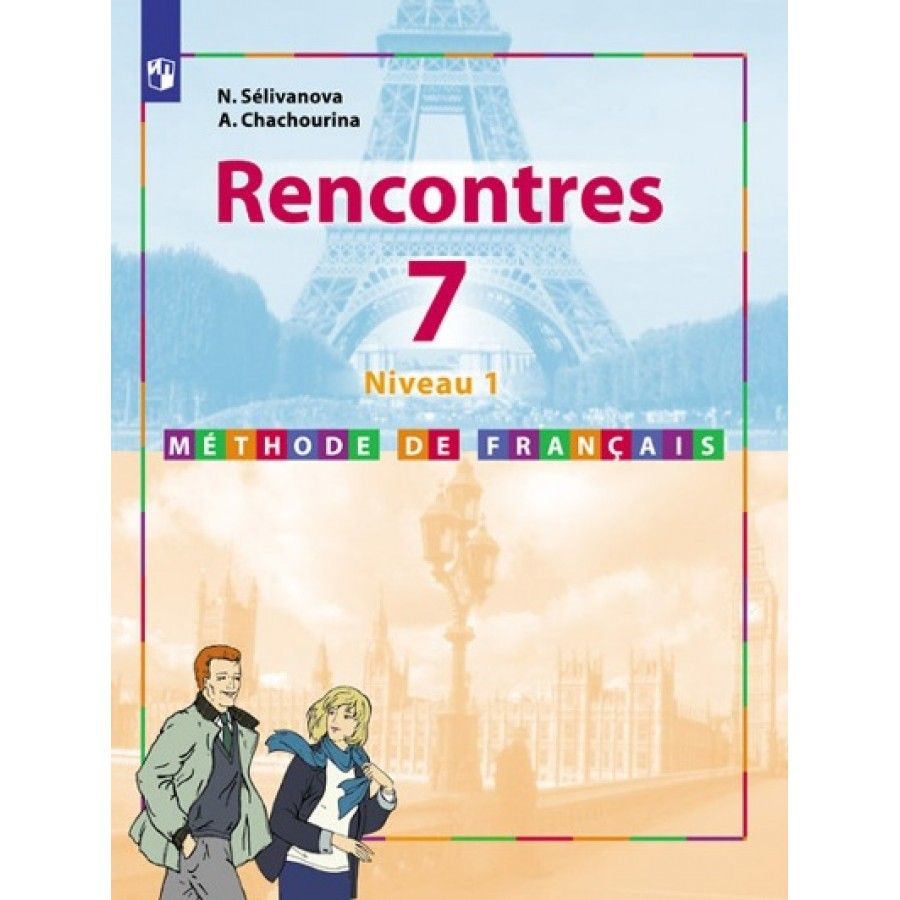 N. Sélivanova
A. Chachourina

Rencontres

7

Niveau 1

MÉTHODE DE FRANÇAIS